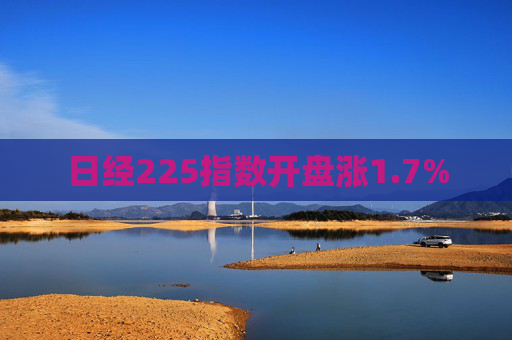 日经225指数开盘涨1.7%